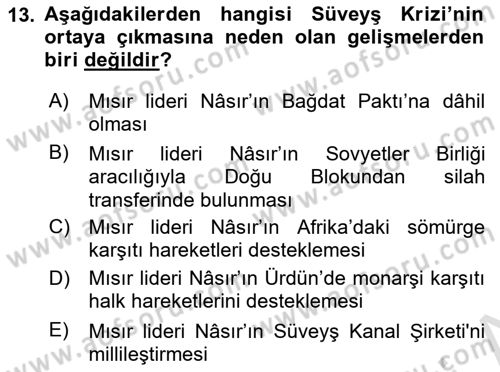 13. Aşağıdakilerden hangisi Süveyş Krizi'nin ortaya çıkmasına neden olan gelişmelerden biri değildir?

A) Mısır lideri Nâsır'ın Bağdat Paktı'na dâhil olması

B) Mısır lideri Nâsır'ın Sovyetler Birliği aracılığıyla Doğu Blokundan silah transferinde bulunması

C) Mısır lideri Nâsır'ın Afrika'daki sömürge karşıtı hareketleri desteklemesi

D) Mısır lideri Nâsır'ın Ürdün'de monarşi karşıtı halk hareketlerini desteklemesi

E) Mısır lideri Nâsır'ın Süveyş Kanal Şirketi'ni millileştirmesi

www.aofsoru.com